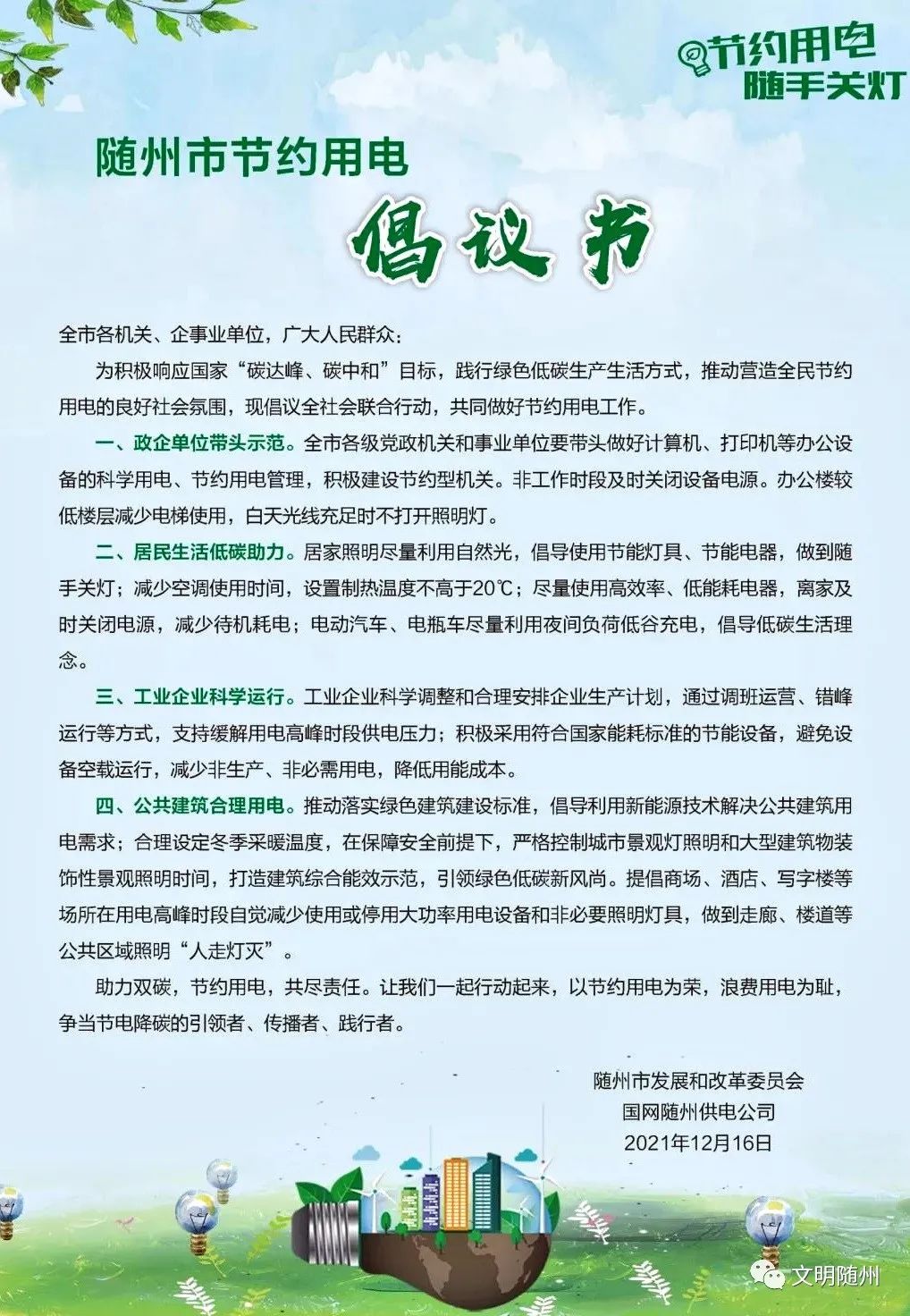 节约用电
随手关灯

随州市节约用电

倡议书

全市各机关、企事业单位，广大人民群众：

为积极响应国家“碳达峰、碳中和”目标，践行绿色低碳生产生活方式，推动营造全民节约用电的良好社会氛围，现倡议全社会联合行动，共同做好节约用电工作。

一、政企单位带头示范。全市各级党政机关和事业单位要带头做好计算机、打印机等办公设备的科学用电、节约用电管理，积极建设节约型机关。非工作时段及时关闭设备电源。办公楼较低楼层减少电梯使用，白天光线充足时不打开照明灯。

二、居民生活低碳助力。居家照明尽量利用自然光，倡导使用节能灯具、节能电器，做到随手关灯；减少空调使用时间，设置制热温度不高于20℃；尽量使用高效率、低能耗电器，离家及时关闭电源，减少待机耗电；电动汽车、电瓶车尽量利用夜间负荷低谷充电，倡导低碳生活理念。

三、工业企业科学运行。工业企业科学调整和合理安排企业生产计划，通过调班运营、错峰运行等方式，支持缓解用电高峰时段供电压力；积极采用符合国家能耗标准的节能设备，避免设备空载运行，减少非生产、非必需用电，降低用能成本。

四、公共建筑合理用电。推动落实绿色建筑建设标准，倡导利用新能源技术解决公共建筑用电需求；合理设定冬季采暖温度，在保障安全前提下，严格控制城市景观灯照明和大型建筑物装饰性景观照明时间，打造建筑综合能效示范，引领绿色低碳新风尚。提倡商场、酒店、写字楼等场所在用电高峰时段自觉减少使用或停用大功率用电设备和非必要照明灯具，做到走廊、楼道等公共区域照明“人走灯灭”。

助力双碳，节约用电，共尽责任。让我们一起行动起来，以节约用电为荣，浪费用电为耻，争当节电降碳的引领者、传播者、践行者。

随州市发展和改革委员会
国网随州供电公司
2021年12月16日

文明随州